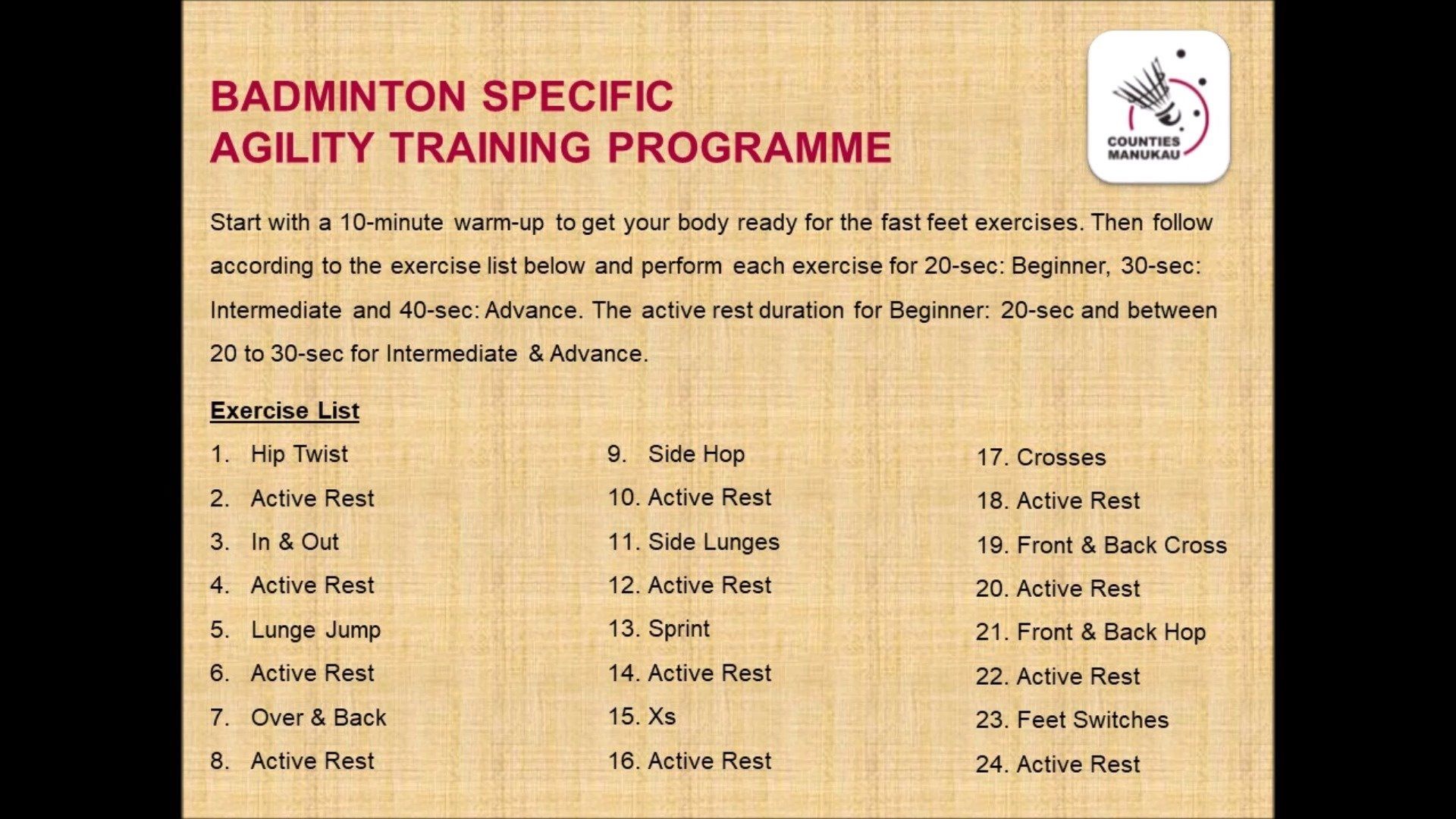 BADMINTON SPECIFIC
AGILITY TRAINING PROGRAMME

COUNTIES
MANUKAU

Start with a 10-minute warm-up to get your body ready for the fast feet exercises. Then follow according to the exercise list below and perform each exercise for 20-sec: Beginner, 30-sec: Intermediate and 40-sec: Advance. The active rest duration for Beginner: 20-sec and between 20 to 30-sec for Intermediate & Advance.

Exercise List

1. Hip Twist
2. Active Rest
3. In & Out
4. Active Rest
5. Lunge Jump
6. Active Rest
7. Over & Back
8. Active Rest

9. Side Hop
10. Active Rest
11. Side Lunges
12. Active Rest
13. Sprint
14. Active Rest
15. Xs
16. Active Rest

17. Crosses
18. Active Rest
19. Front & Back Cross
20. Active Rest
21. Front & Back Hop
22. Active Rest
23. Feet Switches
24. Active Rest